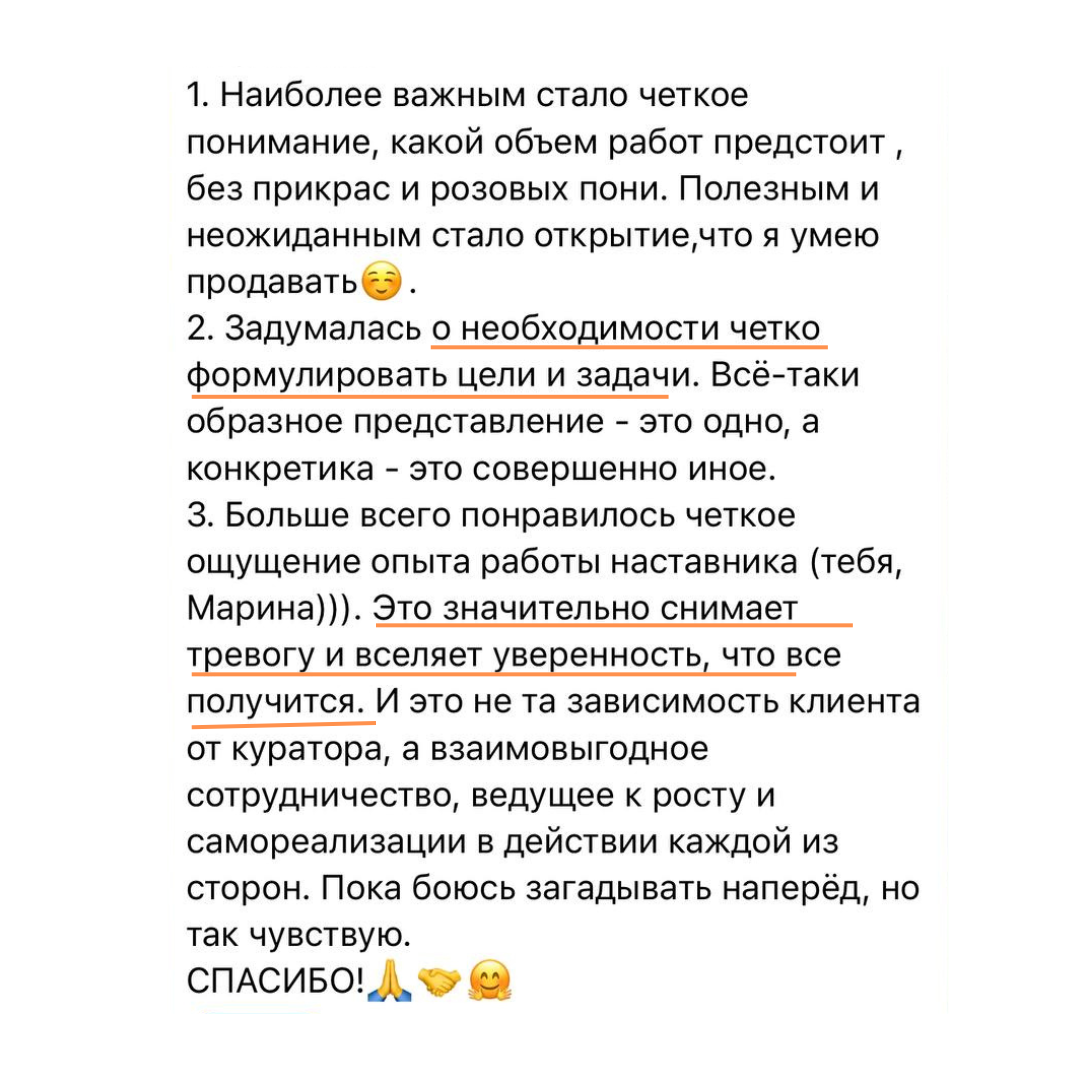 1. Наиболее важным стало четкое понимание, какой объем работ предстоит , без прикрас и розовых пони. Полезным и неожиданным стало открытие,что я умею продавать☺️ .
2. Задумалась о необходимости четко формулировать цели и задачи. Всё-таки образное представление - это одно, а конкретика - это совершенно иное.
3. Больше всего понравилось четкое ощущение опыта работы наставника (тебя, Марина))). Это значительно снимает тревогу и вселяет уверенность, что все получится. И это не та зависимость клиента от куратора, а взаимовыгодное сотрудничество, ведущее к росту и самореализации в действии каждой из сторон. Пока боюсь загадывать наперёд, но так чувствую.
СПАСИБО!🙏🤝🤗